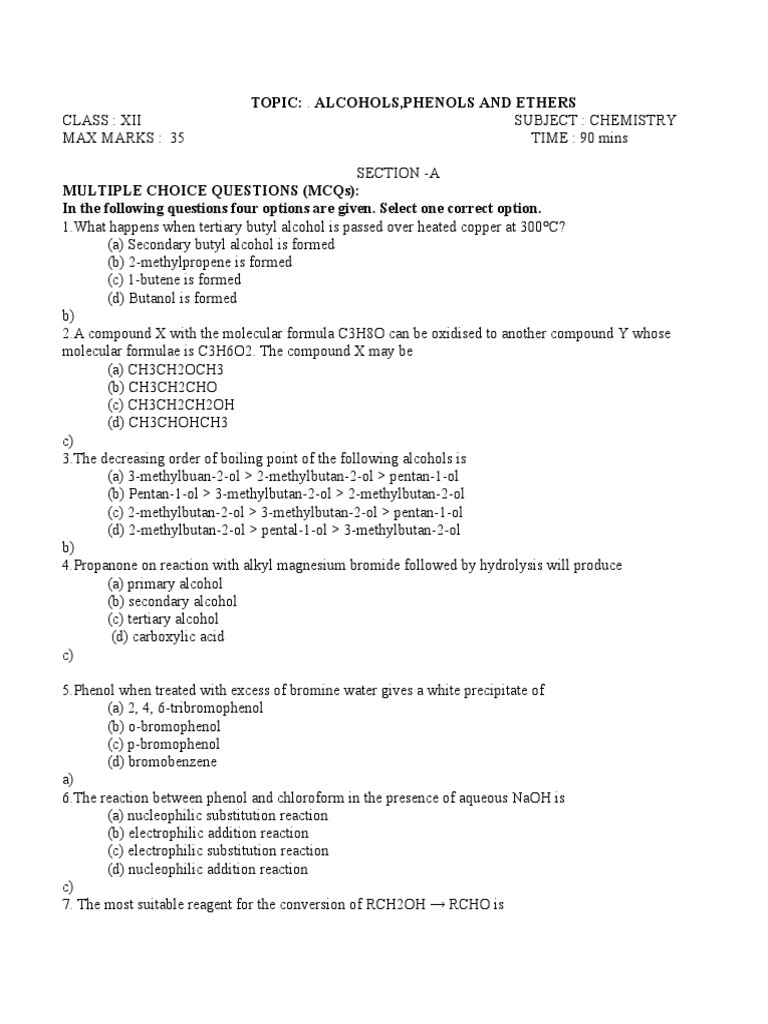 TOPIC: . ALCOHOLS,PHENOLS AND ETHERS

CLASS : XII SUBJECT : CHEMISTRY
MAX MARKS : 35 TIME : 90 mins

SECTION -A

MULTIPLE CHOICE QUESTIONS (MCQs):
In the following questions four options are given. Select one correct option.

1.What happens when tertiary butyl alcohol is passed over heated copper at 300ºC?
(a) Secondary butyl alcohol is formed
(b) 2-methylpropene is formed
(c) 1-butene is formed
(d) Butanol is formed
b)

2.A compound X with the molecular formula C3H8O can be oxidised to another compound Y whose molecular formulae is C3H6O2. The compound X may be
(a) CH3CH2OCH3
(b) CH3CH2CHO
(c) CH3CH2CH2OH
(d) CH3CHOHCH3
c)

3.The decreasing order of boiling point of the following alcohols is
(a) 3-methylbuan-2-ol > 2-methylbutan-2-ol > pentan-1-ol
(b) Pentan-1-ol > 3-methylbutan-2-ol > 2-methylbutan-2-ol
(c) 2-methylbutan-2-ol > 3-methylbutan-2-ol > pentan-1-ol
(d) 2-methylbutan-2-ol > pental-1-ol > 3-methylbutan-2-ol
b)

4.Propanone on reaction with alkyl magnesium bromide followed by hydrolysis will produce
(a) primary alcohol
(b) secondary alcohol
(c) tertiary alcohol
(d) carboxylic acid
c)

5.Phenol when treated with excess of bromine water gives a white precipitate of
(a) 2, 4, 6-tribromophenol
(b) o-bromophenol
(c) p-bromophenol
(d) bromobenzene
a)

6.The reaction between phenol and chloroform in the presence of aqueous NaOH is
(a) nucleophilic substitution reaction
(b) electrophilic addition reaction
(c) electrophilic substitution reaction
(d) nucleophilic addition reaction
c)

7. The most suitable reagent for the conversion of RCH2OH → RCHO is